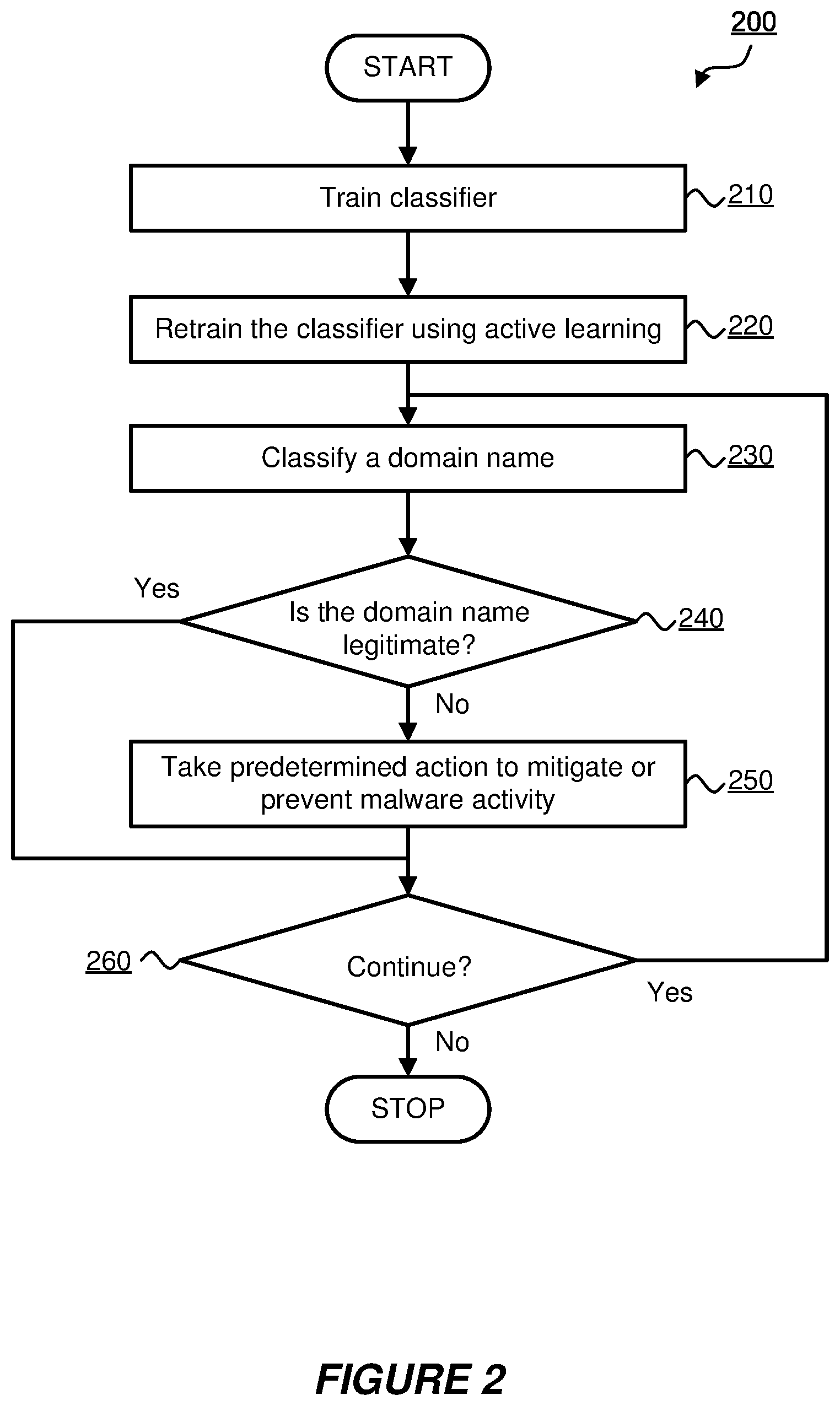 200

START

Train classifier

210

Retrain the classifier using active learning

220

Classify a domain name

230

Yes

Is the domain name legitimate?

240

No

Take predetermined action to mitigate or prevent malware activity

250

260

Continue?

Yes

No

STOP

FIGURE 2